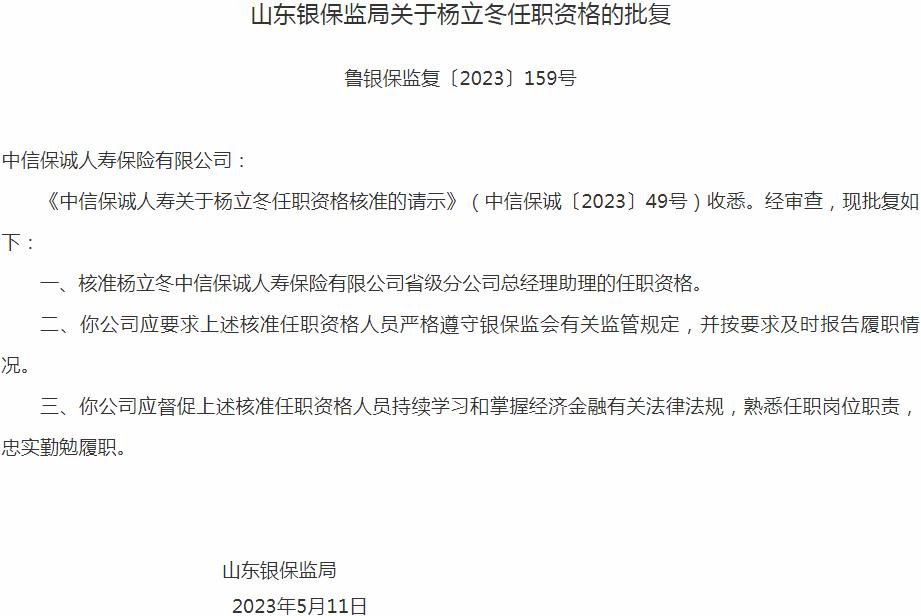 山东银保监局关于杨立冬任职资格的批复

鲁银保监复〔2023〕159号

中信保诚人寿保险有限公司：

《中信保诚人寿关于杨立冬任职资格核准的请示》（中信保诚〔2023〕49号）收悉。经审查，现批复如下：

一、核准杨立冬中信保诚人寿保险有限公司省级分公司总经理助理的任职资格。

二、你公司应要求上述核准任职资格人员严格遵守银保监会有关监管规定，并按要求及时报告履职情况。

三、你公司应督促上述核准任职资格人员持续学习和掌握经济金融有关法律法规，熟悉任职岗位职责，忠实勤勉履职。

山东银保监局

2023年5月11日